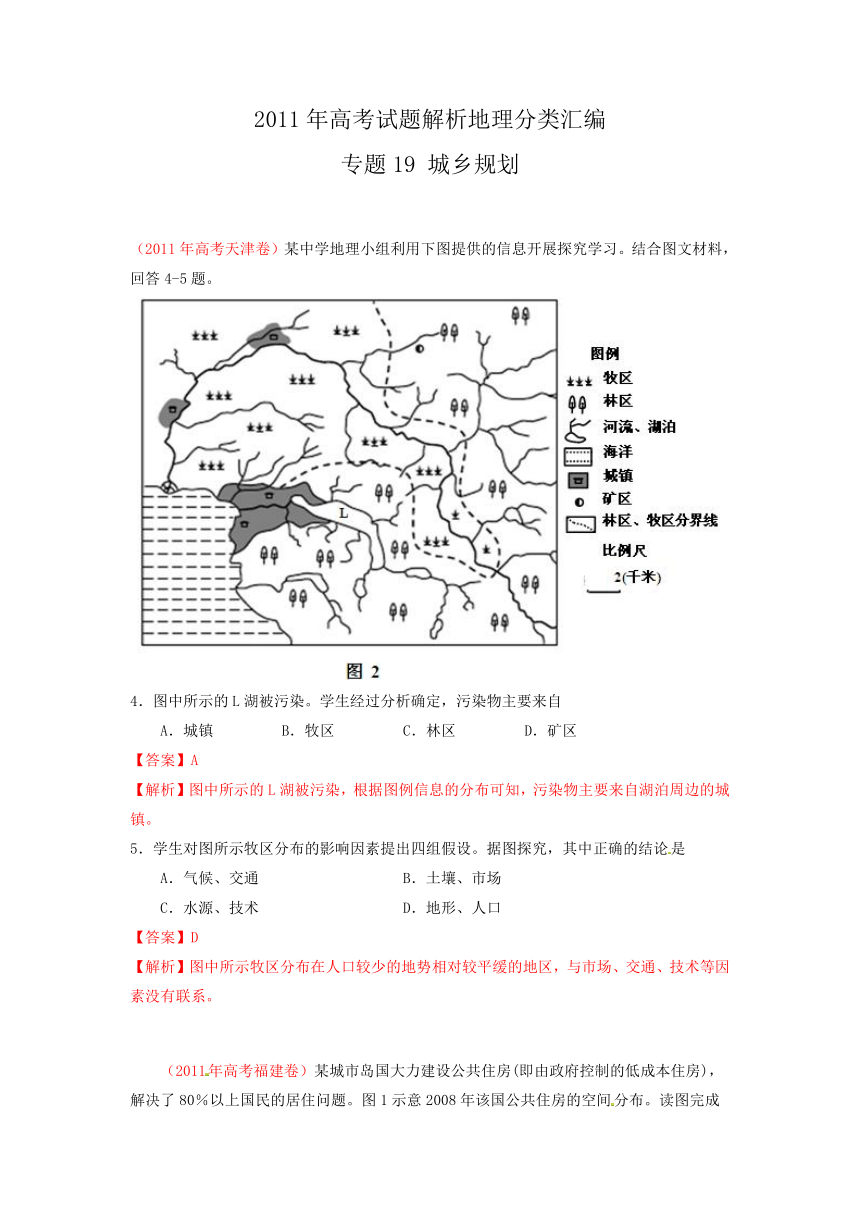 2011 年高考试题解析地理分类汇编

专题 19 城乡规划

（2011 年高考天津卷）某中学地理小组利用下图提供的信息开展探究学习。结合图文材料，回答 4-5 题。

L

图例
牧区
林区
河流、湖泊
海洋
城镇
矿区
林区、牧区分界线
比例尺
2(千米)

图 2

4．图中所示的 L 湖被污染。学生经过分析确定，污染物主要来自

A．城镇　　B．牧区　　C．林区　　D．矿区

【答案】A

【解析】图中所示的 L 湖被污染，根据图例信息的分布可知，污染物主要来自湖泊周边的城镇。

5．学生对图所示牧区分布的影响因素提出四组假设。据图探究，其中正确的结论是

A．气候、交通　　B．土壤、市场

C．水源、技术　　D．地形、人口

【答案】D

【解析】图中所示牧区分布在人口较少的地势相对较平缓的地区，与市场、交通、技术等因素没有联系。

（2011 年高考福建卷）某城市岛国大力建设公共住房(即由政府控制的低成本住房)，解决了 80%以上国民的居住问题。图 1 示意 2008 年该国公共住房的空间分布。读图完成